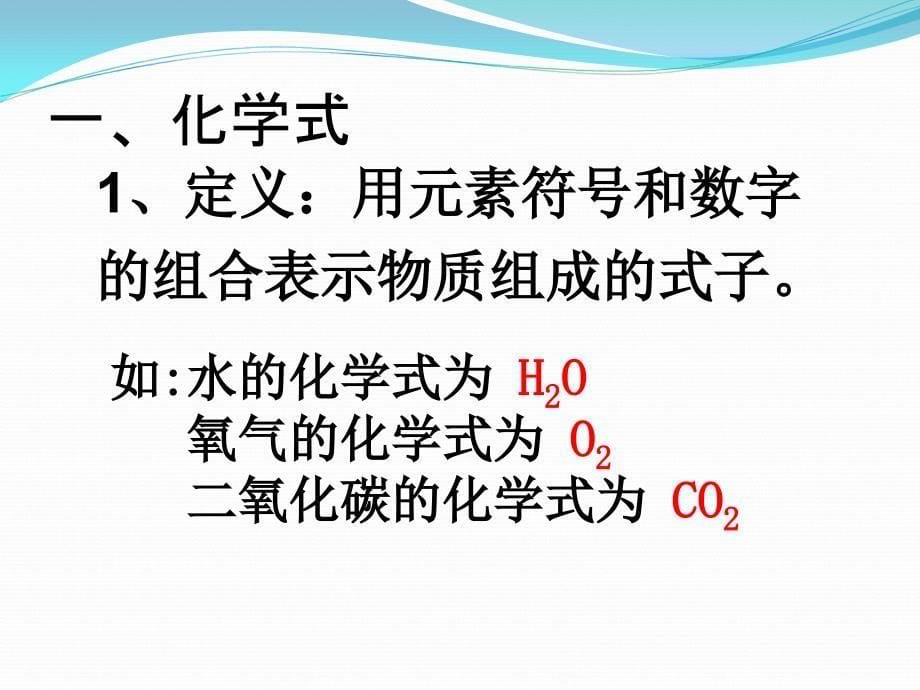 一、化学式

1、定义：用元素符号和数字的组合表示物质组成的式子。

如:水的化学式为 $H_2O$
氧气的化学式为 $O_2$
二氧化碳的化学式为 $CO_2$